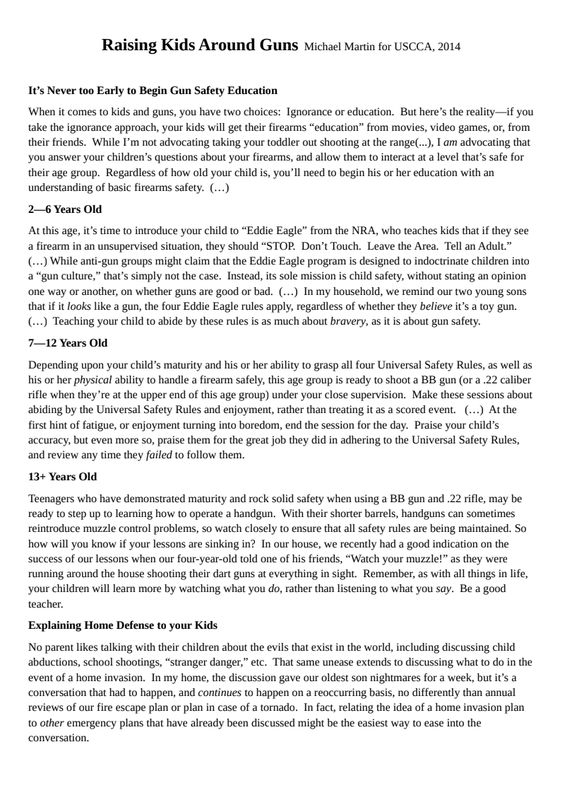 Raising Kids Around Guns Michael Martin for USCCA, 2014

It's Never too Early to Begin Gun Safety Education

When it comes to kids and guns, you have two choices: Ignorance or education. But here's the reality—if you take the ignorance approach, your kids will get their firearms "education" from movies, video games, or, from their friends. While I'm not advocating taking your toddler out shooting at the range(...), I am advocating that you answer your children's questions about your firearms, and allow them to interact at a level that's safe for their age group. Regardless of how old your child is, you'll need to begin his or her education with an understanding of basic firearms safety. (…)

2—6 Years Old

At this age, it's time to introduce your child to "Eddie Eagle" from the NRA, who teaches kids that if they see a firearm in an unsupervised situation, they should "STOP. Don't Touch. Leave the Area. Tell an Adult." (…) While anti-gun groups might claim that the Eddie Eagle program is designed to indoctrinate children into a "gun culture," that's simply not the case. Instead, its sole mission is child safety, without stating an opinion one way or another, on whether guns are good or bad. (…) In my household, we remind our two young sons that if it looks like a gun, the four Eddie Eagle rules apply, regardless of whether they believe it's a toy gun. (…) Teaching your child to abide by these rules is as much about bravery, as it is about gun safety.

7—12 Years Old

Depending upon your child's maturity and his or her ability to grasp all four Universal Safety Rules, as well as his or her physical ability to handle a firearm safely, this age group is ready to shoot a BB gun (or a .22 caliber rifle when they're at the upper end of this age group) under your close supervision. Make these sessions about abiding by the Universal Safety Rules and enjoyment, rather than treating it as a scored event. (…) At the first hint of fatigue, or enjoyment turning into boredom, end the session for the day. Praise your child's accuracy, but even more so, praise them for the great job they did in adhering to the Universal Safety Rules, and review any time they failed to follow them.

13+ Years Old

Teenagers who have demonstrated maturity and rock solid safety when using a BB gun and .22 rifle, may be ready to step up to learning how to operate a handgun. With their shorter barrels, handguns can sometimes reintroduce muzzle control problems, so watch closely to ensure that all safety rules are being maintained. So how will you know if your lessons are sinking in? In our house, we recently had a good indication on the success of our lessons when our four-year-old told one of his friends, "Watch your muzzle!" as they were running around the house shooting their dart guns at everything in sight. Remember, as with all things in life, your children will learn more by watching what you do, rather than listening to what you say. Be a good teacher.

Explaining Home Defense to your Kids

No parent likes talking with their children about the evils that exist in the world, including discussing child abductions, school shootings, "stranger danger," etc. That same unease extends to discussing what to do in the event of a home invasion. In my home, the discussion gave our oldest son nightmares for a week, but it's a conversation that had to happen, and continues to happen on a reoccurring basis, no differently than annual reviews of our fire escape plan or plan in case of a tornado. In fact, relating the idea of a home invasion plan to other emergency plans that have already been discussed might be the easiest way to ease into the conversation.